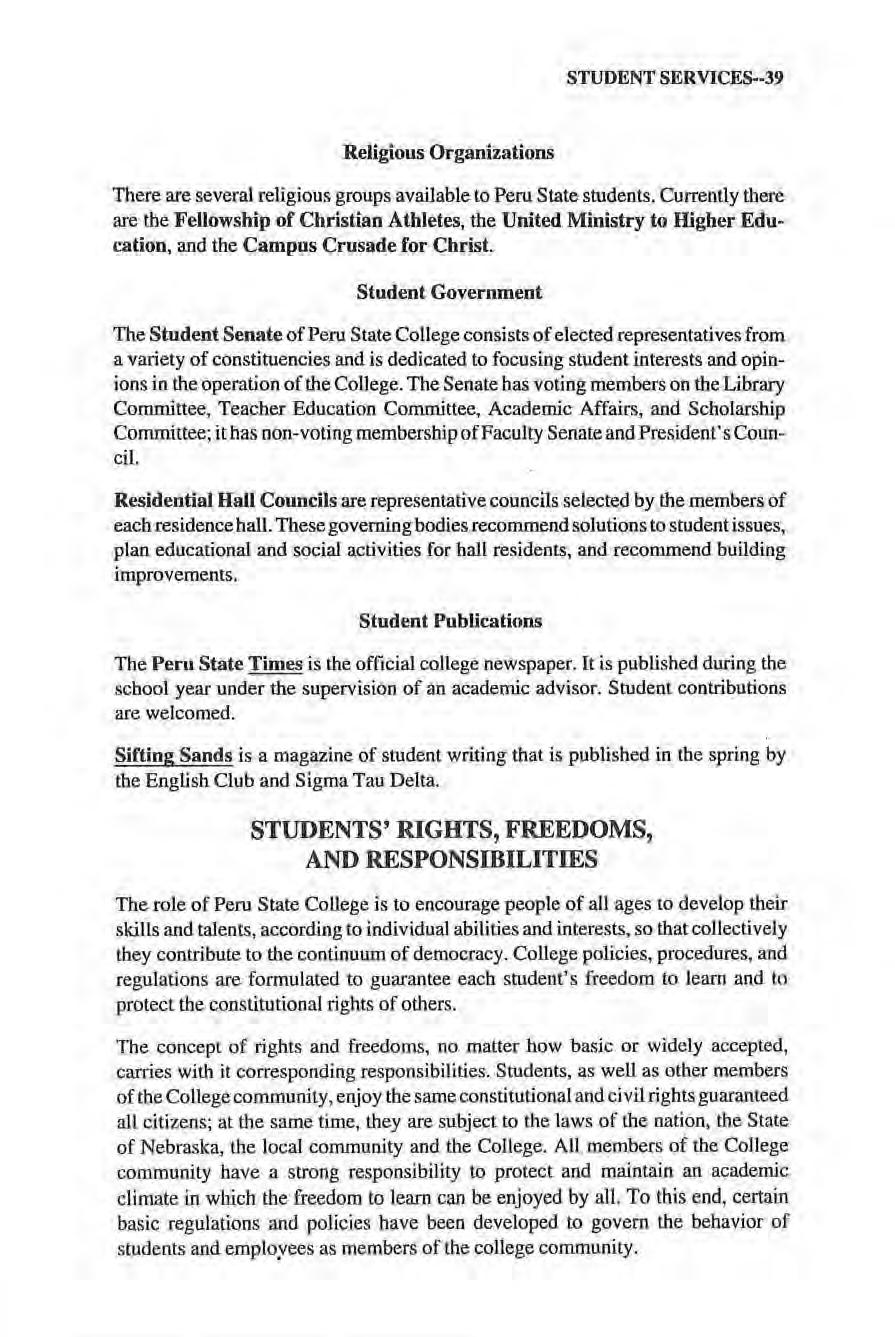 STUDENT SERVICES--39

Religious Organizations

There are several religious groups available to Peru State students. Currently there are the Fellowship of Christian Athletes, the United Ministry to Higher Education, and the Campus Crusade for Christ.

Student Government

The Student Senate of Peru State College consists of elected representatives from a variety of constituencies and is dedicated to focusing student interests and opinions in the operation of the College. The Senate has voting members on the Library Committee, Teacher Education Committee, Academic Affairs, and Scholarship Committee; it has non-voting membership of Faculty Senate and President's Council.

Residential Hall Councils are representative councils selected by the members of each residence hall. These governing bodies recommend solutions to student issues, plan educational and social activities for hall residents, and recommend building improvements.

Student Publications

The Peru State Times is the official college newspaper. It is published during the school year under the supervision of an academic advisor. Student contributions are welcomed.

Sifting Sands is a magazine of student writing that is published in the spring by the English Club and Sigma Tau Delta.

STUDENTS' RIGHTS, FREEDOMS, AND RESPONSIBILITIES

The role of Peru State College is to encourage people of all ages to develop their skills and talents, according to individual abilities and interests, so that collectively they contribute to the continuum of democracy. College policies, procedures, and regulations are formulated to guarantee each student's freedom to learn and to protect the constitutional rights of others.

The concept of rights and freedoms, no matter how basic or widely accepted, carries with it corresponding responsibilities. Students, as well as other members of the College community, enjoy the same constitutional and civil rights guaranteed all citizens; at the same time, they are subject to the laws of the nation, the State of Nebraska, the local community and the College. All members of the College community have a strong responsibility to protect and maintain an academic climate in which the freedom to learn can be enjoyed by all. To this end, certain basic regulations and policies have been developed to govern the behavior of students and employees as members of the college community.